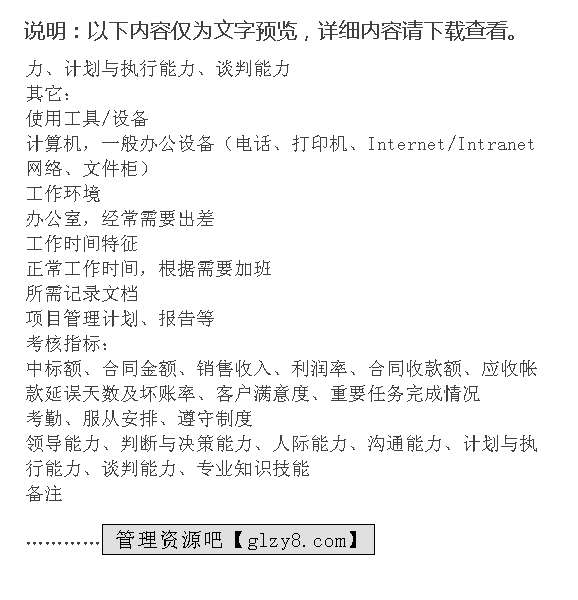 说明：以下内容仅为文字预览，详细内容请下载查看。

力、计划与执行能力、谈判能力
其它：
使用工具/设备
计算机，一般办公设备（电话、打印机、Internet/Intranet网络、文件柜）
工作环境
办公室，经常需要出差
工作时间特征
正常工作时间，根据需要加班
所需记录文档
项目管理计划、报告等
考核指标：
中标额、合同金额、销售收入、利润率、合同收款额、应收帐款延误天数及坏账率、客户满意度、重要任务完成情况
考勤、服从安排、遵守制度
领导能力、判断与决策能力、人际能力、沟通能力、计划与执行能力、谈判能力、专业知识技能
备注

…………管理资源吧【glzy8.com】